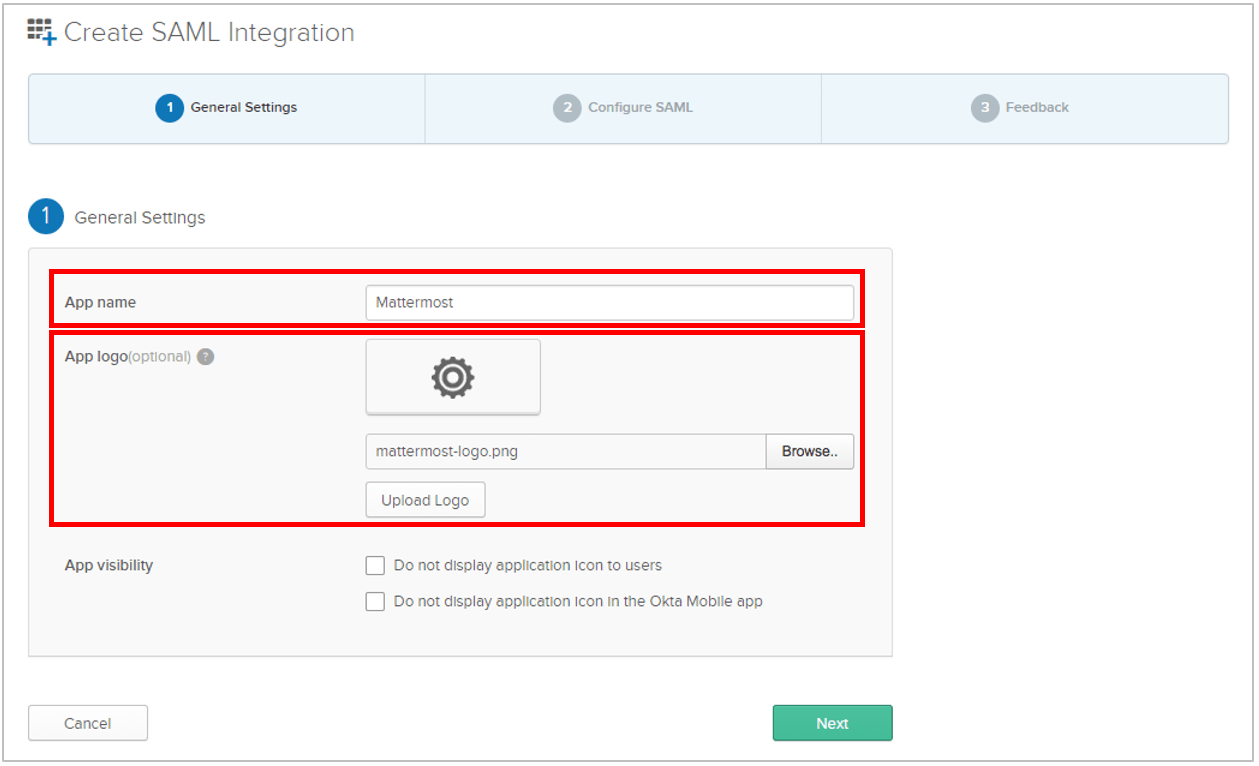 Create SAML Integration

1 General Settings

2 Configure SAML

3 Feedback

1 General Settings

App name

Mattermost

App logo(optional) ?

mattermost-logo.png

Browse..

Upload Logo

App visibility

Do not display application icon to users

Do not display application icon in the Okta Mobile app

Cancel

Next